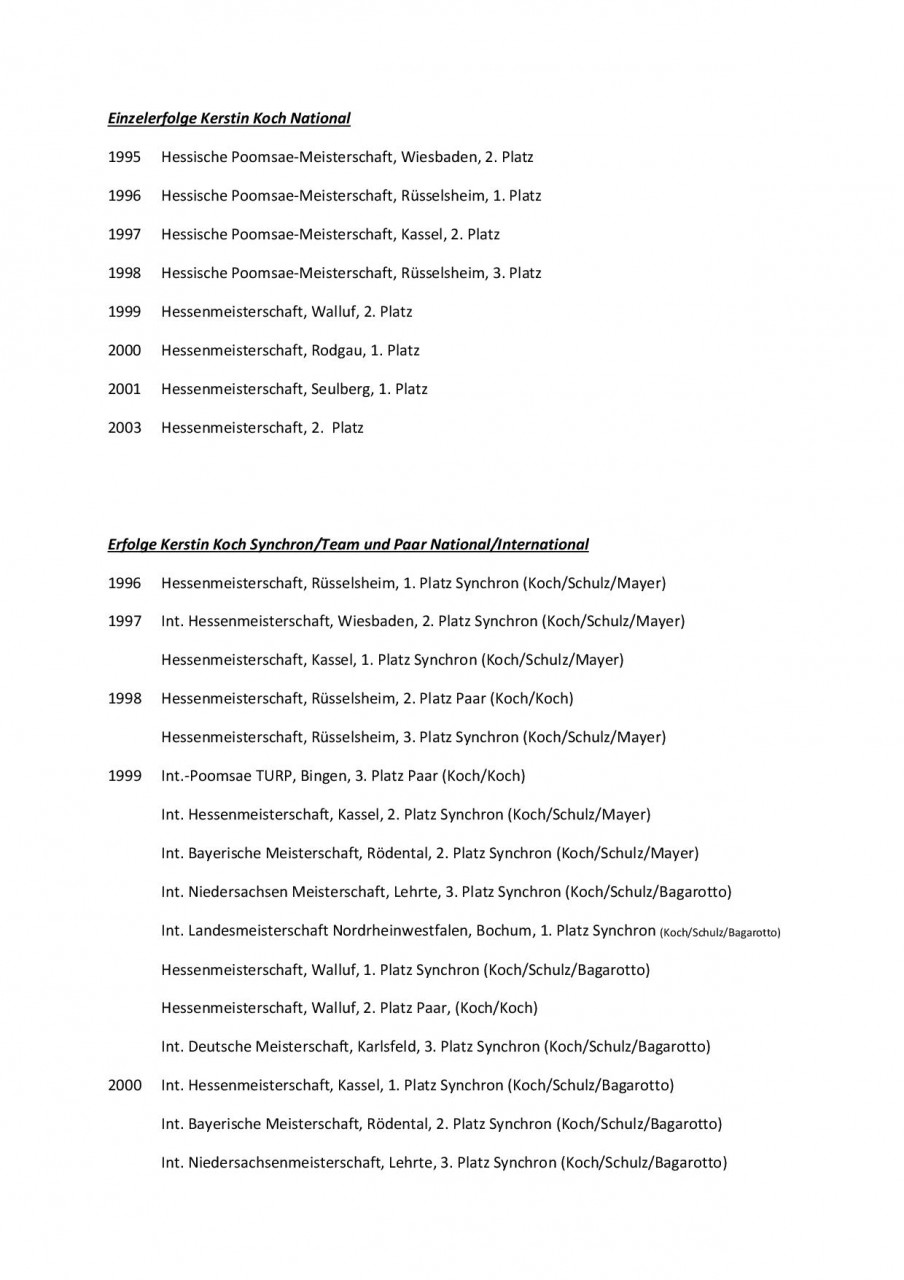 Einzelerfolge Kerstin Koch National

1995 Hessische Poomsae-Meisterschaft, Wiesbaden, 2. Platz

1996 Hessische Poomsae-Meisterschaft, Rüsselsheim, 1. Platz

1997 Hessische Poomsae-Meisterschaft, Kassel, 2. Platz

1998 Hessische Poomsae-Meisterschaft, Rüsselsheim, 3. Platz

1999 Hessenmeisterschaft, Walluf, 2. Platz

2000 Hessenmeisterschaft, Rodgau, 1. Platz

2001 Hessenmeisterschaft, Seulberg, 1. Platz

2003 Hessenmeisterschaft, 2. Platz

Erfolge Kerstin Koch Synchron/Team und Paar National/International

1996 Hessenmeisterschaft, Rüsselsheim, 1. Platz Synchron (Koch/Schulz/Mayer)

1997 Int. Hessenmeisterschaft, Wiesbaden, 2. Platz Synchron (Koch/Schulz/Mayer)

Hessenmeisterschaft, Kassel, 1. Platz Synchron (Koch/Schulz/Mayer)

1998 Hessenmeisterschaft, Rüsselsheim, 2. Platz Paar (Koch/Koch)

Hessenmeisterschaft, Rüsselsheim, 3. Platz Synchron (Koch/Schulz/Mayer)

1999 Int.-Poomsae TURP, Bingen, 3. Platz Paar (Koch/Koch)

Int. Hessenmeisterschaft, Kassel, 2. Platz Synchron (Koch/Schulz/Mayer)

Int. Bayerische Meisterschaft, Rödental, 2. Platz Synchron (Koch/Schulz/Mayer)

Int. Niedersachsen Meisterschaft, Lehrte, 3. Platz Synchron (Koch/Schulz/Bagarotto)

Int. Landesmeisterschaft Nordrheinwestfalen, Bochum, 1. Platz Synchron (Koch/Schulz/Bagarotto)

Hessenmeisterschaft, Walluf, 1. Platz Synchron (Koch/Schulz/Bagarotto)

Hessenmeisterschaft, Walluf, 2. Platz Paar, (Koch/Koch)

Int. Deutsche Meisterschaft, Karlsfeld, 3. Platz Synchron (Koch/Schulz/Bagarotto)

2000 Int. Hessenmeisterschaft, Kassel, 1. Platz Synchron (Koch/Schulz/Bagarotto)

Int. Bayerische Meisterschaft, Rödental, 2. Platz Synchron (Koch/Schulz/Bagarotto)

Int. Niedersachsenmeisterschaft, Lehrte, 3. Platz Synchron (Koch/Schulz/Bagarotto)